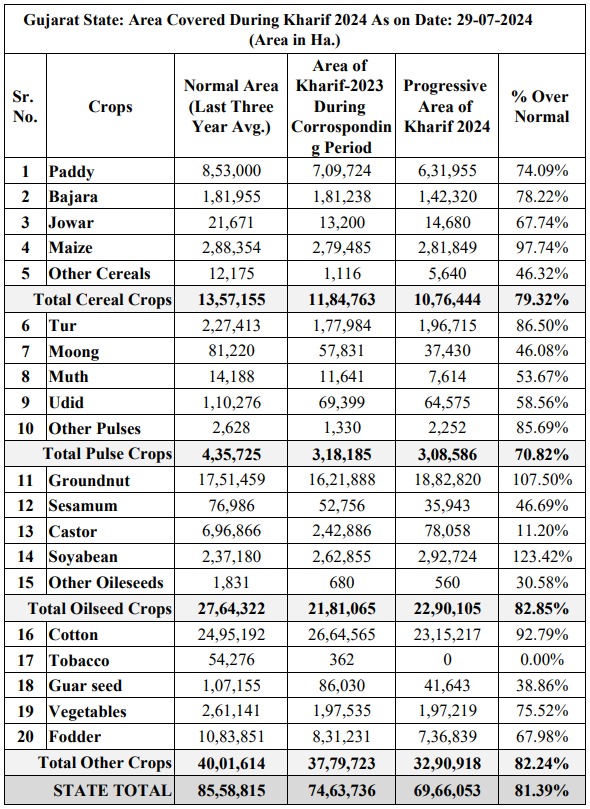 Gujarat State: Area Covered During Kharif 2024 As on Date: 29-07-2024
(Area in Ha.)

| Sr. No. | Crops | Normal Area (Last Three Year Avg.) | Area of Kharif-2023 During Corrospondin g Period | Progressive Area of Kharif 2024 | % Over Normal |
|---|---|---|---|---|---|
| 1 | Paddy | 8,53,000 | 7,09,724 | 6,31,955 | 74.09% |
| 2 | Bajara | 1,81,955 | 1,81,238 | 1,42,320 | 78.22% |
| 3 | Jowar | 21,671 | 13,200 | 14,680 | 67.74% |
| 4 | Maize | 2,88,354 | 2,79,485 | 2,81,849 | 97.74% |
| 5 | Other Cereals | 12,175 | 1,116 | 5,640 | 46.32% |
| | Total Cereal Crops | 13,57,155 | 11,84,763 | 10,76,444 | 79.32% |
| 6 | Tur | 2,27,413 | 1,77,984 | 1,96,715 | 86.50% |
| 7 | Moong | 81,220 | 57,831 | 37,430 | 46.08% |
| 8 | Muth | 14,188 | 11,641 | 7,614 | 53.67% |
| 9 | Udid | 1,10,276 | 69,399 | 64,575 | 58.56% |
| 10 | Other Pulses | 2,628 | 1,330 | 2,252 | 85.69% |
| | Total Pulse Crops | 4,35,725 | 3,18,185 | 3,08,586 | 70.82% |
| 11 | Groundnut | 17,51,459 | 16,21,888 | 18,82,820 | 107.50% |
| 12 | Sesamum | 76,986 | 52,756 | 35,943 | 46.69% |
| 13 | Castor | 6,96,866 | 2,42,886 | 78,058 | 11.20% |
| 14 | Soyabean | 2,37,180 | 2,62,855 | 2,92,724 | 123.42% |
| 15 | Other Oileseeds | 1,831 | 680 | 560 | 30.58% |
| | Total Oilseed Crops | 27,64,322 | 21,81,065 | 22,90,105 | 82.85% |
| 16 | Cotton | 24,95,192 | 26,64,565 | 23,15,217 | 92.79% |
| 17 | Tobacco | 54,276 | 362 | 0 | 0.00% |
| 18 | Guar seed | 1,07,155 | 86,030 | 41,643 | 38.86% |
| 19 | Vegetables | 2,61,141 | 1,97,535 | 1,97,219 | 75.52% |
| 20 | Fodder | 10,83,851 | 8,31,231 | 7,36,839 | 67.98% |
| | Total Other Crops | 40,01,614 | 37,79,723 | 32,90,918 | 82.24% |
| | STATE TOTAL | 85,58,815 | 74,63,736 | 69,66,053 | 81.39% |